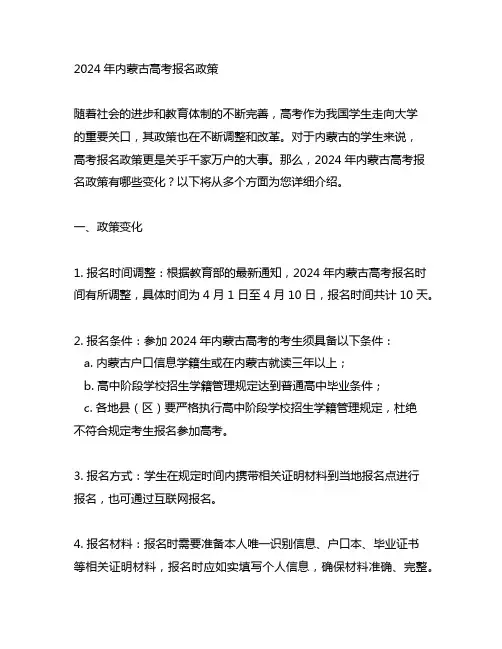 2024 年内蒙古高考报名政策

随着社会的进步和教育体制的不断完善，高考作为我国学生走向大学的重要关口，其政策也在不断调整和改革。对于内蒙古的学生来说，高考报名政策更是关乎千家万户的大事。那么，2024 年内蒙古高考报名政策有哪些变化？以下将从多个方面为您详细介绍。

一、政策变化

1. 报名时间调整：根据教育部的最新通知，2024 年内蒙古高考报名时间有所调整，具体时间为 4 月 1 日至 4 月 10 日，报名时间共计 10 天。

2. 报名条件：参加 2024 年内蒙古高考的考生须具备以下条件：
a. 内蒙古户口信息学籍生或在内蒙古就读三年以上；
b. 高中阶段学校招生学籍管理规定达到普通高中毕业条件；
c. 各地县（区）要严格执行高中阶段学校招生学籍管理规定，杜绝不符合规定考生报名参加高考。

3. 报名方式：学生在规定时间内携带相关证明材料到当地报名点进行报名，也可通过互联网报名。

4. 报名材料：报名时需要准备本人唯一识别信息、户口本、毕业证书等相关证明材料，报名时应如实填写个人信息，确保材料准确、完整。